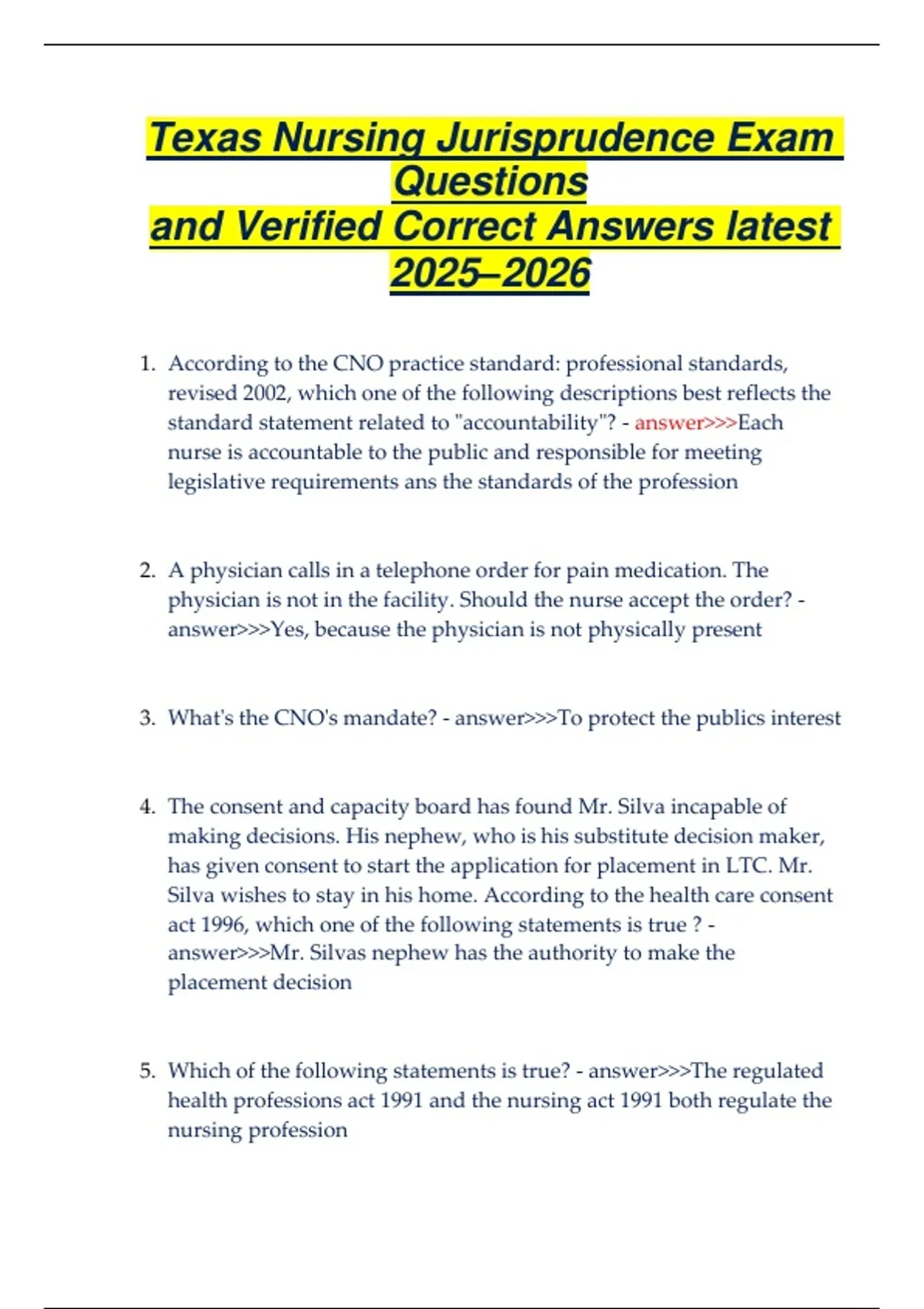 Texas Nursing Jurisprudence Exam Questions
and Verified Correct Answers latest 2025–2026

1. According to the CNO practice standard: professional standards, revised 2002, which one of the following descriptions best reflects the standard statement related to "accountability"? - answer>>>Each nurse is accountable to the public and responsible for meeting legislative requirements ans the standards of the profession

2. A physician calls in a telephone order for pain medication. The physician is not in the facility. Should the nurse accept the order? - answer>>>Yes, because the physician is not physically present

3. What's the CNO's mandate? - answer>>>To protect the publics interest

4. The consent and capacity board has found Mr. Silva incapable of making decisions. His nephew, who is his substitute decision maker, has given consent to start the application for placement in LTC. Mr. Silva wishes to stay in his home. According to the health care consent act 1996, which one of the following statements is true ? - answer>>>Mr. Silvas nephew has the authority to make the placement decision

5. Which of the following statements is true? - answer>>>The regulated health professions act 1991 and the nursing act 1991 both regulate the nursing profession